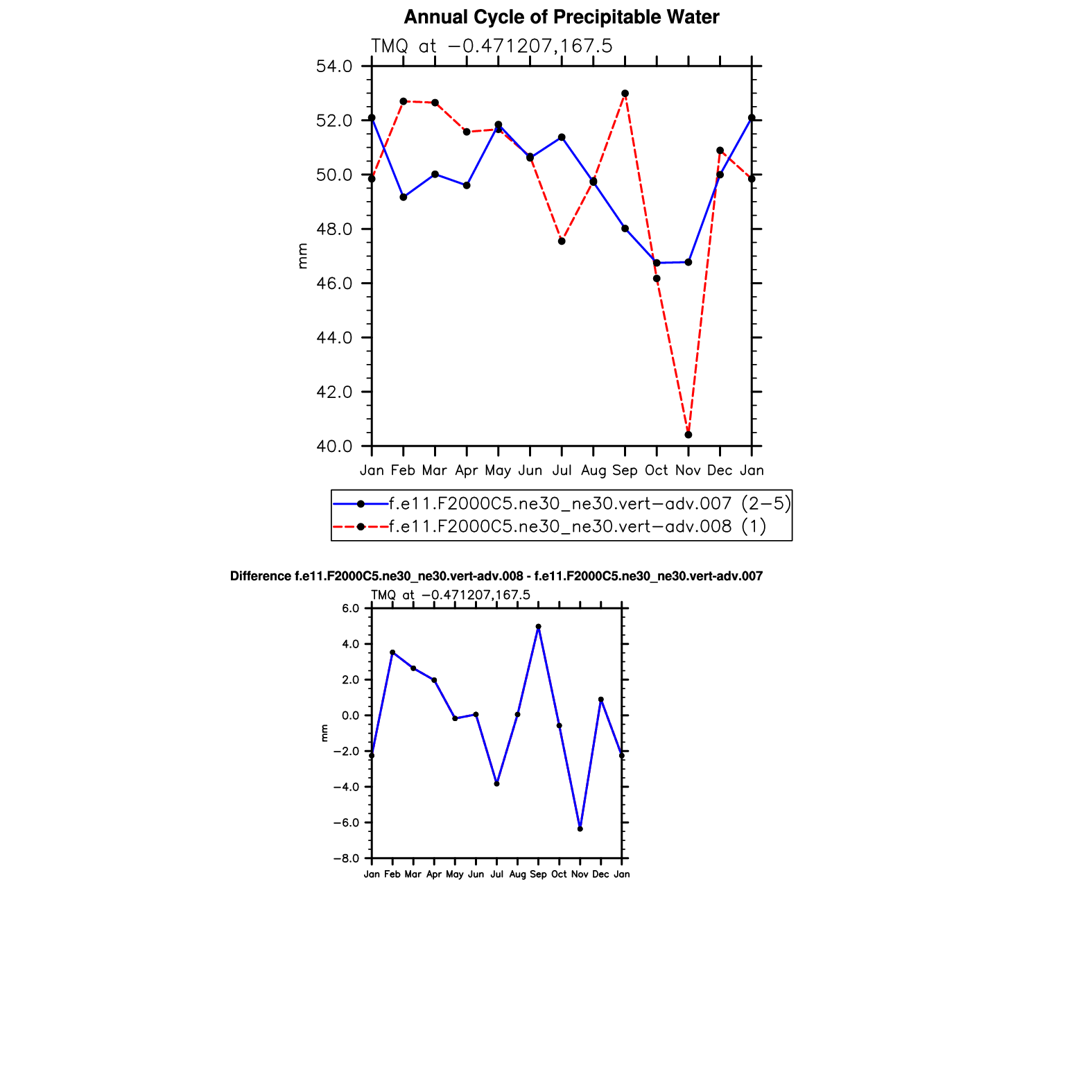 Annual Cycle of Precipitable Water

TMQ at −0.471207,167.5

54.0
52.0
50.0
48.0
46.0
44.0
42.0
40.0

mm

Jan Feb Mar Apr May Jun Jul Aug Sep Oct Nov Dec Jan

f.e11.F2000C5.ne30_ne30.vert−adv.007 (2−5)
f.e11.F2000C5.ne30_ne30.vert−adv.008 (1)

Difference f.e11.F2000C5.ne30_ne30.vert-adv.008 - f.e11.F2000C5.ne30_ne30.vert-adv.007

TMQ at −0.471207,167.5

6.0
4.0
2.0
0.0
−2.0
−4.0
−6.0
−8.0

mm

Jan Feb Mar Apr May Jun Jul Aug Sep Oct Nov Dec Jan